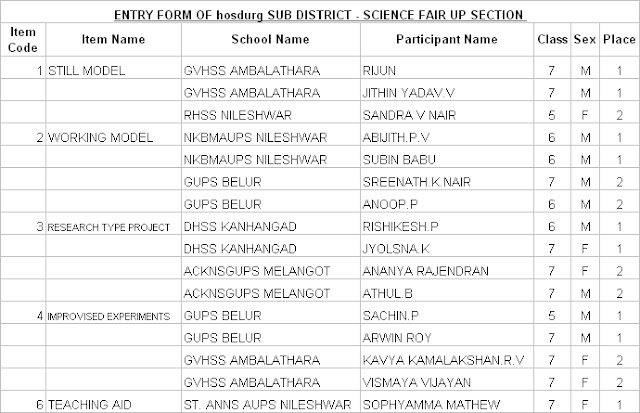 ENTRY FORM OF hosdurg SUB DISTRICT - SCIENCE FAIR UP SECTION

| Item Code | Item Name | School Name | Participant Name | Class | Sex | Place |
|---|---|---|---|---|---|---|
| 1 | STILL MODEL | GVHSS AMBALATHARA | RIJUN | 7 | M | 1 |
| | | GVHSS AMBALATHARA | JITHIN YADAV.V | 7 | M | 1 |
| | | RHSS NILESHWAR | SANDRA.V NAIR | 5 | F | 2 |
| 2 | WORKING MODEL | NKBMAUPS NILESHWAR | ABIJITH.P.V | 6 | M | 1 |
| | | NKBMAUPS NILESHWAR | SUBIN BABU | 6 | M | 1 |
| | | GUPS BELUR | SREENATH.K.NAIR | 7 | M | 2 |
| | | GUPS BELUR | ANOOP.P | 6 | M | 2 |
| 3 | RESEARCH TYPE PROJECT | DHSS KANHANGAD | RISHIKESH.P | 6 | M | 1 |
| | | DHSS KANHANGAD | JYOLSNA.K | 7 | F | 1 |
| | | ACKNSGUPS MELANGOT | ANANYA RAJENDRAN | 7 | F | 2 |
| | | ACKNSGUPS MELANGOT | ATHUL.B | 7 | M | 2 |
| 4 | IMPROVISED EXPERIMENTS | GUPS BELUR | SACHIN.P | 5 | M | 1 |
| | | GUPS BELUR | ARWIN ROY | 7 | M | 1 |
| | | GVHSS AMBALATHARA | KAVYA KAMALAKSHAN.R.V | 7 | F | 2 |
| | | GVHSS AMBALATHARA | VISMAYA VIJAYAN | 7 | F | 2 |
| 6 | TEACHING AID | ST. ANNS AUPS NILESHWAR | SOPHYAMMA MATHEW | 7 | F | 1 |